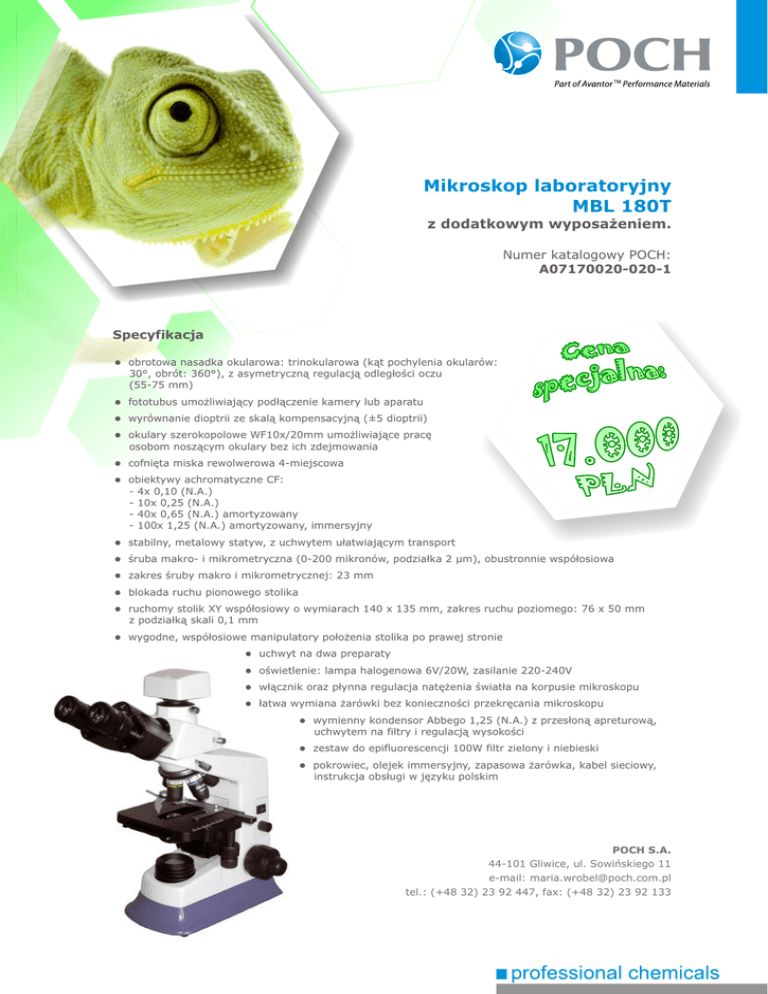 POCH
Part of Avantor™ Performance Materials

Mikroskop laboratoryjny
MBL 180T
z dodatkowym wyposażeniem.

Numer katalogowy POCH:
A07170020-020-1

Specyfikacja

• obrotowa nasadka okularowa: trinokularowa (kąt pochylenia okularów: 30°, obrót: 360°), z asymetryczną regulacją odległości oczu (55-75 mm)
• fototubus umożliwiający podłączenie kamery lub aparatu
• wyrównanie dioptrii ze skalą kompensacyjną (±5 dioptrii)
• okulary szerokopolowe WF10x/20mm umożliwiające pracę osobom noszącym okulary bez ich zdejmowania
• cofnięta miska rewolwerowa 4-miejscowa
• obiektywy achromatyczne CF:
- 4x 0,10 (N.A.)
- 10x 0,25 (N.A.)
- 40x 0,65 (N.A.) amortyzowany
- 100x 1,25 (N.A.) amortyzowany, immersyjny
• stabilny, metalowy statyw, z uchwytem ułatwiającym transport
• śruba makro- i mikrometryczna (0-200 mikronów, podziałka 2 μm), obustronnie współosiowa
• zakres śruby makro i mikrometrycznej: 23 mm
• blokada ruchu pionowego stolika
• ruchomy stolik XY współosiowy o wymiarach 140 x 135 mm, zakres ruchu poziomego: 76 x 50 mm z podziałką skali 0,1 mm
• wygodne, współosiowe manipulatory położenia stolika po prawej stronie
• uchwyt na dwa preparaty
• oświetlenie: lampa halogenowa 6V/20W, zasilanie 220-240V
• włącznik oraz płynna regulacja natężenia światła na korpusie mikroskopu
• łatwa wymiana żarówki bez konieczności przekręcania mikroskopu
• wymienny kondensor Abbego 1,25 (N.A.) z przesłoną apreturową, uchwytem na filtry i regulacją wysokości
• zestaw do epifluorescencji 100W filtr zielony i niebieski
• pokrowiec, olejek immersyjny, zapasowa żarówka, kabel sieciowy, instrukcja obsługi w języku polskim

Cena specjalna:
17.000 PLN

POCH S.A.
44-101 Gliwice, ul. Sowińskiego 11
e-mail: maria.wrobel@poch.com.pl
tel.: (+48 32) 23 92 447, fax: (+48 32) 23 92 133

professional chemicals